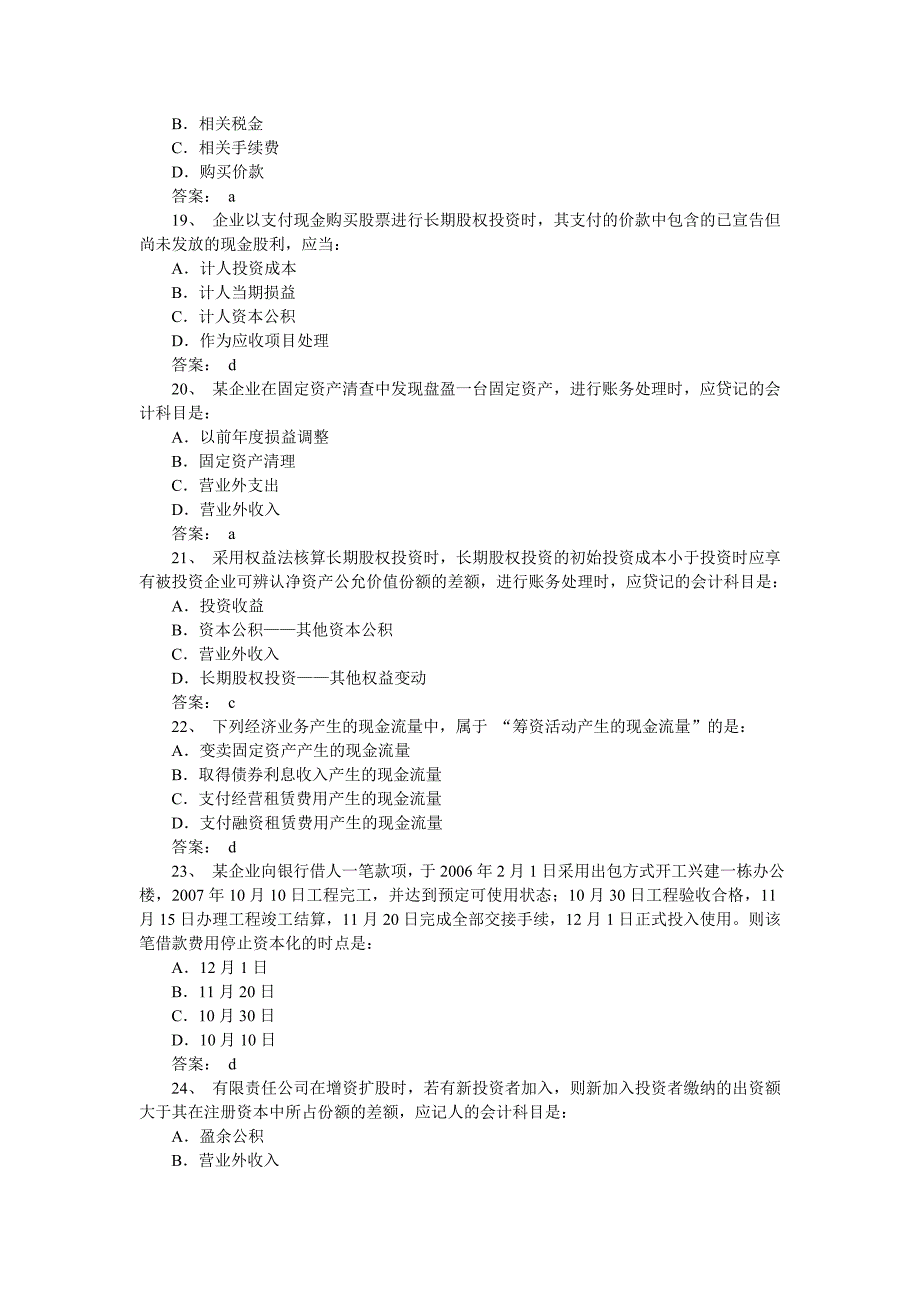 B．相关税金
C．相关手续费
D．购买价款
答案： a
19、 企业以支付现金购买股票进行长期股权投资时，其支付的价款中包含的已宣告但尚未发放的现金股利，应当：
A．计人投资成本
B．计人当期损益
C．计人资本公积
D．作为应收项目处理
答案： d
20、 某企业在固定资产清查中发现盘盈一台固定资产，进行账务处理时，应贷记的会计科目是：
A．以前年度损益调整
B．固定资产清理
C．营业外支出
D．营业外收入
答案： a
21、 采用权益法核算长期股权投资时，长期股权投资的初始投资成本小于投资时应享有被投资企业可辨认净资产公允价值份额的差额，进行账务处理时，应贷记的会计科目是：
A．投资收益
B．资本公积——其他资本公积
C．营业外收入
D．长期股权投资——其他权益变动
答案： c
22、 下列经济业务产生的现金流量中，属于 “筹资活动产生的现金流量”的是：
A．变卖固定资产产生的现金流量
B．取得债券利息收入产生的现金流量
C．支付经营租赁费用产生的现金流量
D．支付融资租赁费用产生的现金流量
答案： d
23、 某企业向银行借人一笔款项，于 2006 年 2 月 1 日采用出包方式开工兴建一栋办公楼，2007 年 10 月 10 日工程完工，并达到预定可使用状态；10 月 30 日工程验收合格，11 月 15 日办理工程竣工结算，11 月 20 日完成全部交接手续，12 月 1 日正式投入使用。则该笔借款费用停止资本化的时点是：
A．12 月 1 日
B．11 月 20 日
C．10 月 30 日
D．10 月 10 日
答案： d
24、 有限责任公司在增资扩股时，若有新投资者加入，则新加入投资者缴纳的出资额大于其在注册资本中所占份额的差额，应记人的会计科目是：
A．盈余公积
B．营业外收入